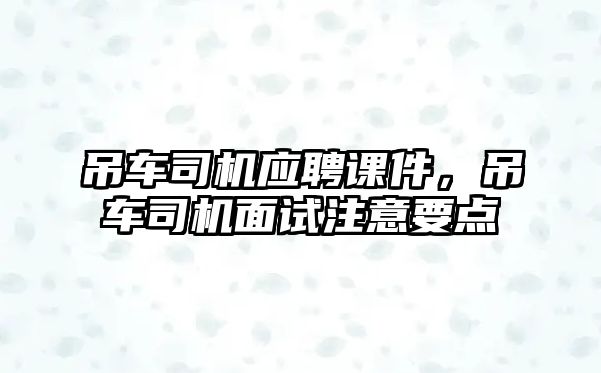 吊车司机应聘课件，吊车司机面试注意要点